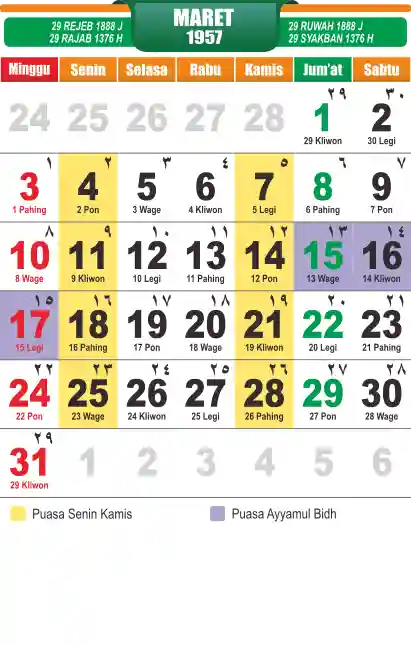 29 REJEB 1888 J
29 RAJAB 1376 H

MARET
1957

29 RUWAH 1888 J
29 SYAKBAN 1376 H

| Minggu | Senin | Selasa | Rabu | Kamis | Jum'at | Sabtu |
|---|---|---|---|---|---|---|
| 24 | 25 | 26 | 27 | 28 | ٢٩ 1 29 Kliwon | ٣٠ 2 30 Legi |
| ١ 3 1 Pahing | ٢ 4 2 Pon | ٣ 5 3 Wage | ٤ 6 4 Kliwon | ٥ 7 5 Legi | ٦ 8 6 Pahing | ٧ 9 7 Pon |
| ٨ 10 8 Wage | ٩ 11 9 Kliwon | ١٠ 12 10 Legi | ١١ 13 11 Pahing | ١٢ 14 12 Pon | ١٣ 15 13 Wage | ١٤ 16 14 Kliwon |
| ١٥ 17 15 Legi | ١٦ 18 16 Pahing | ١٧ 19 17 Pon | ١٨ 20 18 Wage | ١٩ 21 19 Kliwon | ٢٠ 22 20 Legi | ٢١ 23 21 Pahing |
| ٢٢ 24 22 Pon | ٢٣ 25 23 Wage | ٢٤ 26 24 Kliwon | ٢٥ 27 25 Legi | ٢٦ 28 26 Pahing | ٢٧ 29 27 Pon | ٢٨ 30 28 Wage |
| ٢٩ 31 29 Kliwon | 1 | 2 | 3 | 4 | 5 | 6 |

Puasa Senin Kamis

Puasa Ayyamul Bidh